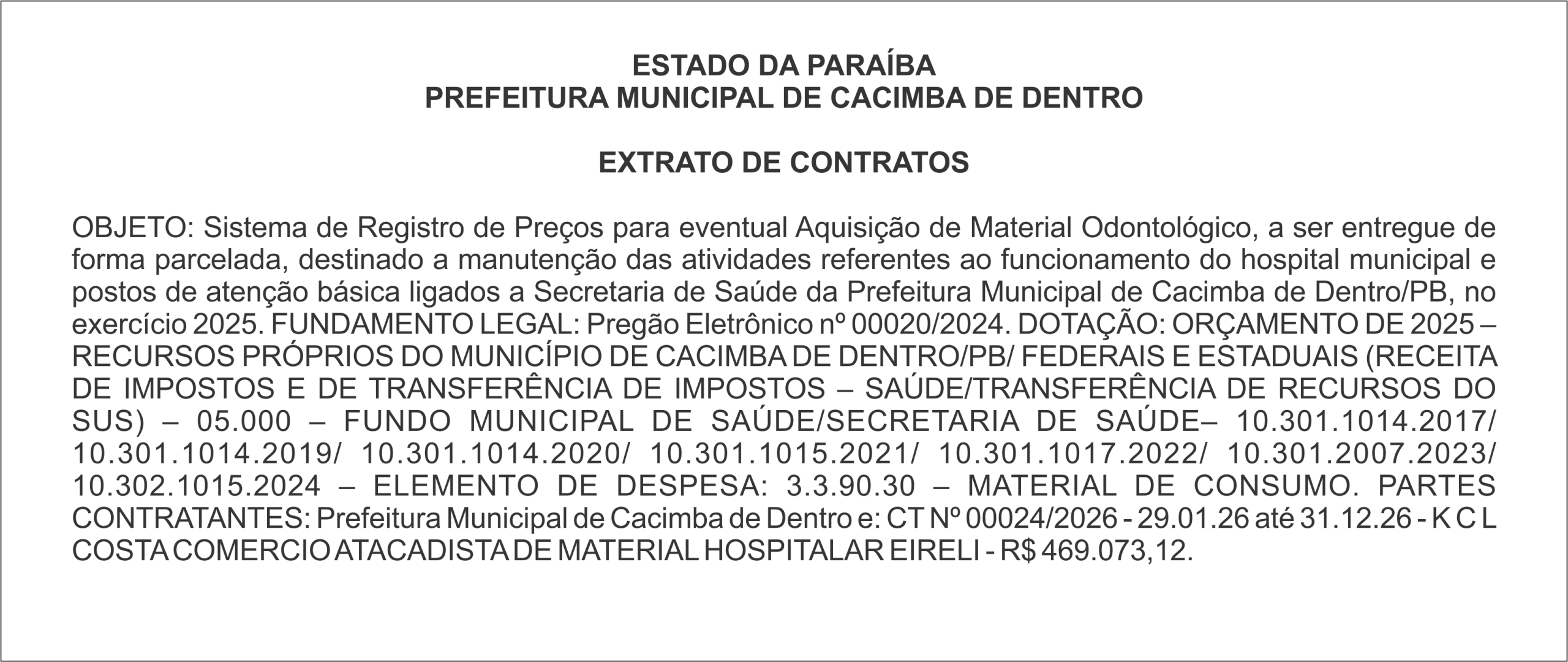 ESTADO DA PARAÍBA
PREFEITURA MUNICIPAL DE CACIMBA DE DENTRO

EXTRATO DE CONTRATOS

OBJETO: Sistema de Registro de Preços para eventual Aquisição de Material Odontológico, a ser entregue de forma parcelada, destinado a manutenção das atividades referentes ao funcionamento do hospital municipal e postos de atenção básica ligados a Secretaria de Saúde da Prefeitura Municipal de Cacimba de Dentro/PB, no exercício 2025. FUNDAMENTO LEGAL: Pregão Eletrônico nº 00020/2024. DOTAÇÃO: ORÇAMENTO DE 2025 – RECURSOS PRÓPRIOS DO MUNICÍPIO DE CACIMBA DE DENTRO/PB/ FEDERAIS E ESTADUAIS (RECEITA DE IMPOSTOS E DE TRANSFERÊNCIA DE IMPOSTOS – SAÚDE/TRANSFERÊNCIA DE RECURSOS DO SUS) – 05.000 – FUNDO MUNICIPAL DE SAÚDE/SECRETARIA DE SAÚDE– 10.301.1014.2017/ 10.301.1014.2019/ 10.301.1014.2020/ 10.301.1015.2021/ 10.301.1017.2022/ 10.301.2007.2023/ 10.302.1015.2024 – ELEMENTO DE DESPESA: 3.3.90.30 – MATERIAL DE CONSUMO. PARTES CONTRATANTES: Prefeitura Municipal de Cacimba de Dentro e: CT Nº 00024/2026 - 29.01.26 até 31.12.26 - K C L COSTA COMERCIO ATACADISTA DE MATERIAL HOSPITALAR EIRELI - R$ 469.073,12.